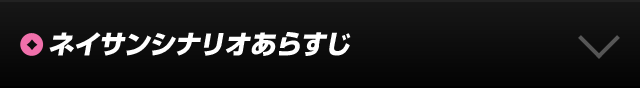 ネイサンシナリオあらすじ